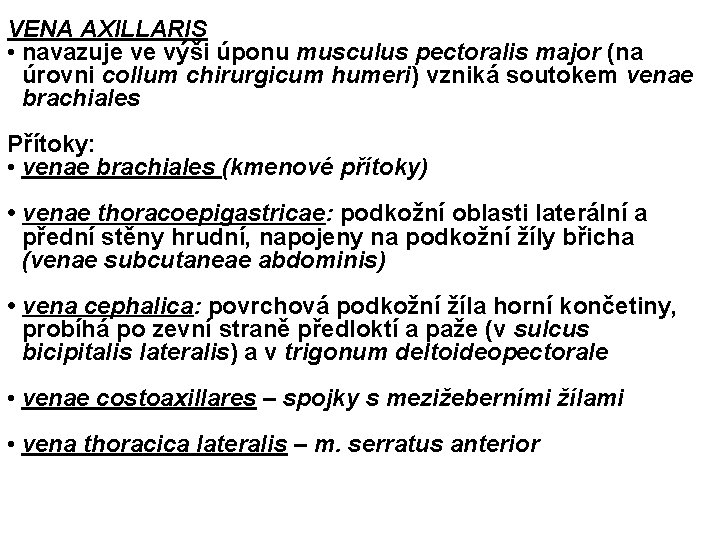 VENA AXILLARIS
• navazuje ve výši úponu musculus pectoralis major (na úrovni collum chirurgicum humeri) vzniká soutokem venae brachiales

Přítoky:
• venae brachiales (kmenové přítoky)

• venae thoracoepigastricae: podkožní oblasti laterální a přední stěny hrudní, napojeny na podkožní žíly břicha (venae subcutaneae abdominis)

• vena cephalica: povrchová podkožní žíla horní končetiny, probíhá po zevní straně předloktí a paže (v sulcus bicipitalis lateralis) a v trigonum deltoideopectorale

• venae costoaxillares – spojky s mezižeberními žílami

• vena thoracica lateralis – m. serratus anterior